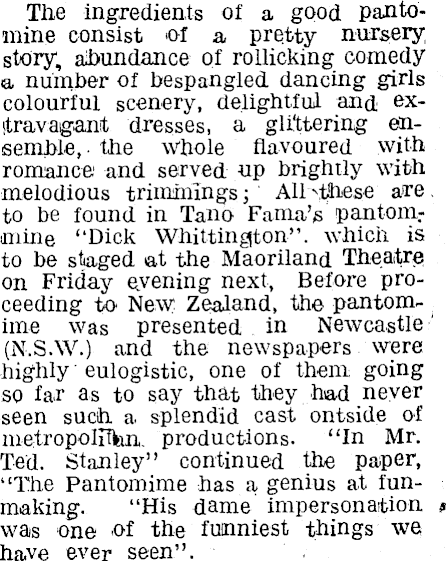 The ingredients of a good pantomine consist of a pretty nursery story, abundance of rollicking comedy a number of bespangled dancing girls colourful scenery, delightful and extravagant dresses, a glittering ensemble, the whole flavoured with romance and served up brightly with melodious trimmings; All these are to be found in Tano Fama's pantommine "Dick Whittington". which is to be staged at the Maoriland Theatre on Friday evening next, Before proceeding to New Zealand, the pantomime was presented in Newcastle (N.S.W.) and the newspapers were highly eulogistic, one of them going so far as to say that they had never seen such a splendid cast ontside of metropolitan productions. "In Mr. Ted. Stanley" continued the paper, "The Pantomime has a genius at funmaking. "His dame impersonation was one of the funniest things we have ever seen".